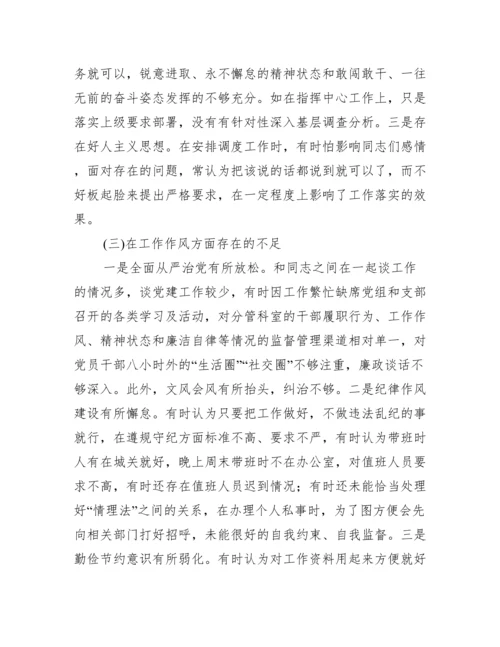 务就可以，锐意进取、永不懈怠的精神状态和敢闯敢干、一往无前的奋斗姿态发挥的不够充分。如在指挥中心工作上，只是落实上级要求部署，没有有针对性深入基层调查分析。三是存在好人主义思想。在安排调度工作时，有时怕影响同志们感情，面对存在的问题，常认为把该说的话都说到就可以了，而不好板起脸来提出严格要求，在一定程度上影响了工作落实的效果。

(三)在工作作风方面存在的不足

一是全面从严治党有所放松。和同志之间在一起谈工作的情况多，谈党建工作较少，有时因工作繁忙缺席党组和支部召开的各类学习及活动，对分管科室的干部履职行为、工作作风、精神状态和廉洁自律等情况的监督管理渠道相对单一，对党员干部八小时外的“生活圈”“社交圈”不够注重，廉政谈话不够深入。此外，文风会风有所抬头，纠治不够。二是纪律作风建设有所懈怠。有时认为只要把工作做好，不做违法乱纪的事就行，在遵规守纪方面标准不高、要求不严，有时认为带班时人有在城关就好，晚上周末带班时不在办公室，对值班人员要求不高，有时还存在值班人员迟到情况；有时还未能恰当处理好“情理法”之间的关系，在办理个人私事时，为了图方便会先向相关部门打好招呼，未能很好的自我约束、自我监督。三是勤俭节约意识有所弱化。有时认为对工作资料用起来方便就好